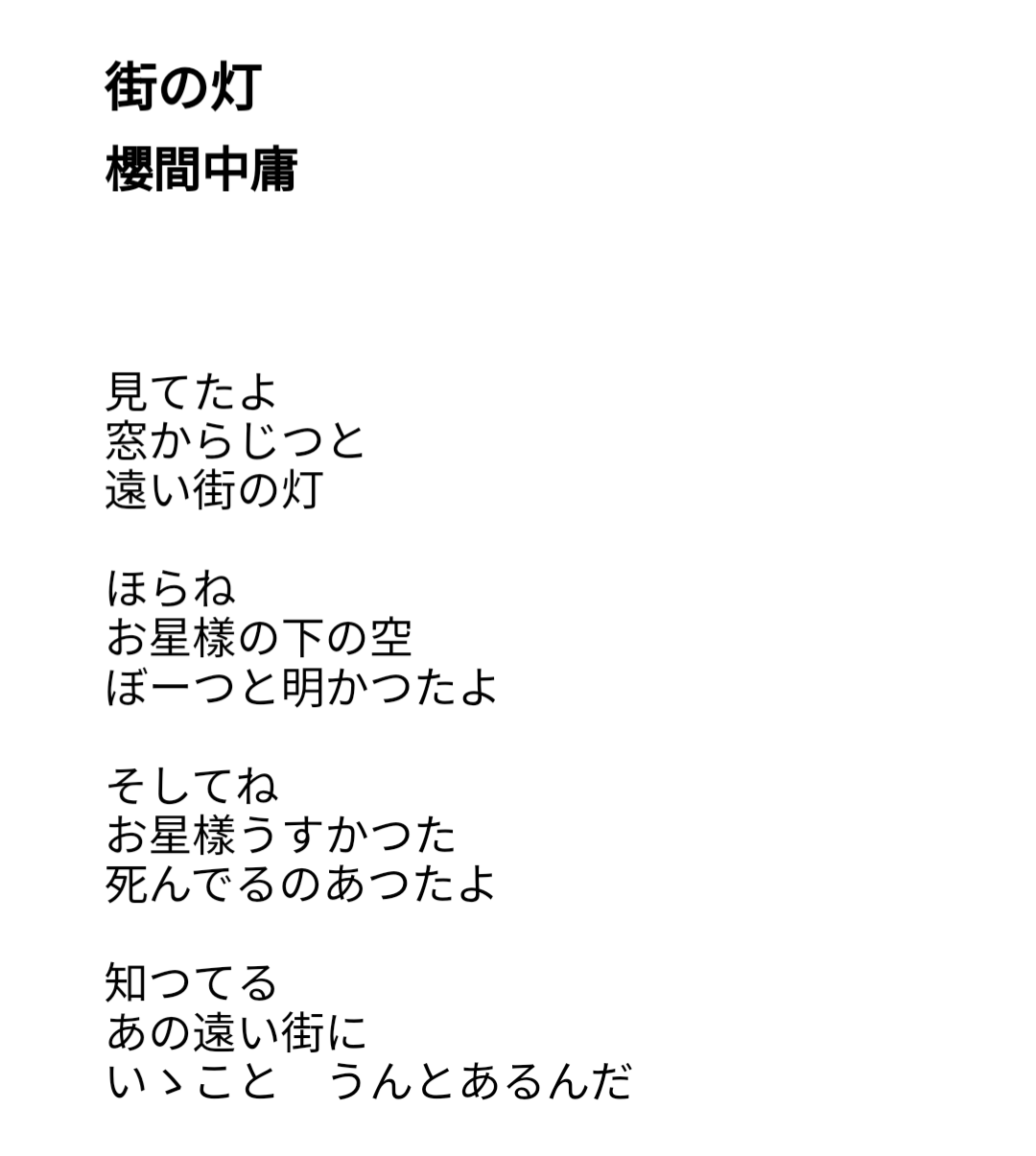 街の灯
櫻間中庸

見てたよ
窓からじつと
遠い街の灯

ほらね
お星様の下の空
ぼーつと明かつたよ

そしてね
お星様うすかつた
死んでるのあつたよ

知つてる
あの遠い街に
いゝこと　うんとあるんだ